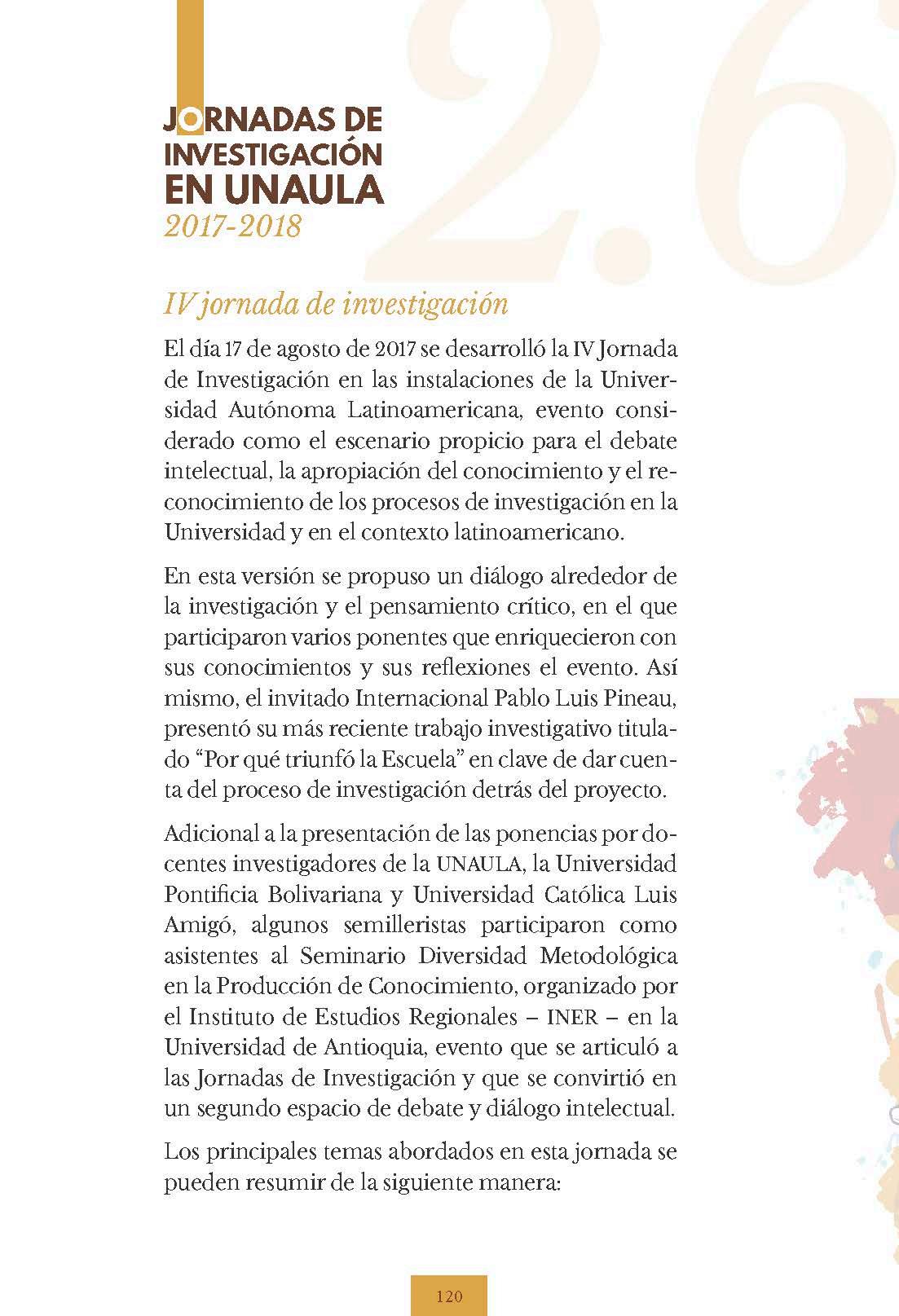 2.6

JORNADAS DE INVESTIGACIÓN EN UNAULA
2017-2018

IV jornada de investigación

El día 17 de agosto de 2017 se desarrolló la IV Jornada de Investigación en las instalaciones de la Universidad Autónoma Latinoamericana, evento considerado como el escenario propicio para el debate intelectual, la apropiación del conocimiento y el reconocimiento de los procesos de investigación en la Universidad y en el contexto latinoamericano.

En esta versión se propuso un diálogo alrededor de la investigación y el pensamiento crítico, en el que participaron varios ponentes que enriquecieron con sus conocimientos y sus reflexiones el evento. Así mismo, el invitado Internacional Pablo Luis Pineau, presentó su más reciente trabajo investigativo titulado “Por qué triunfó la Escuela” en clave de dar cuenta del proceso de investigación detrás del proyecto.

Adicional a la presentación de las ponencias por docentes investigadores de la UNAULA, la Universidad Pontificia Bolivariana y Universidad Católica Luis Amigó, algunos semilleristas participaron como asistentes al Seminario Diversidad Metodológica en la Producción de Conocimiento, organizado por el Instituto de Estudios Regionales – INER – en la Universidad de Antioquia, evento que se articuló a las Jornadas de Investigación y que se convirtió en un segundo espacio de debate y diálogo intelectual.

Los principales temas abordados en esta jornada se pueden resumir de la siguiente manera:

120